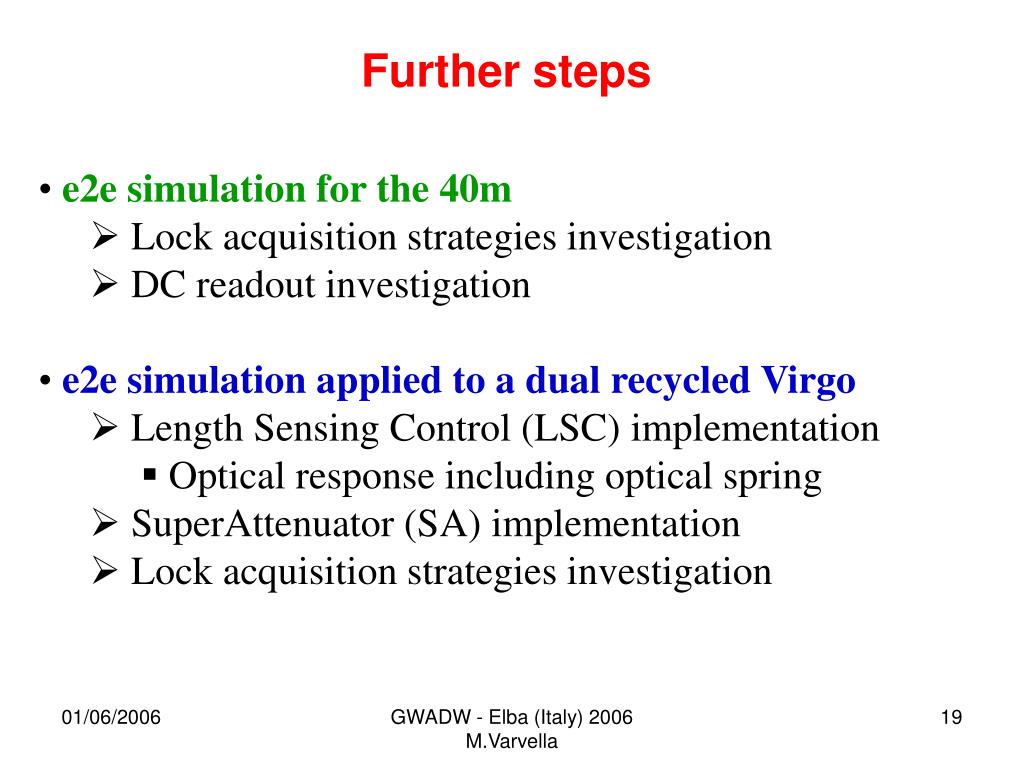 Further steps

• e2e simulation for the 40m
➢ Lock acquisition strategies investigation
➢ DC readout investigation

• e2e simulation applied to a dual recycled Virgo
➢ Length Sensing Control (LSC) implementation
▪ Optical response including optical spring
➢ SuperAttenuator (SA) implementation
➢ Lock acquisition strategies investigation

01/06/2006

GWADW - Elba (Italy) 2006
M.Varvella

19